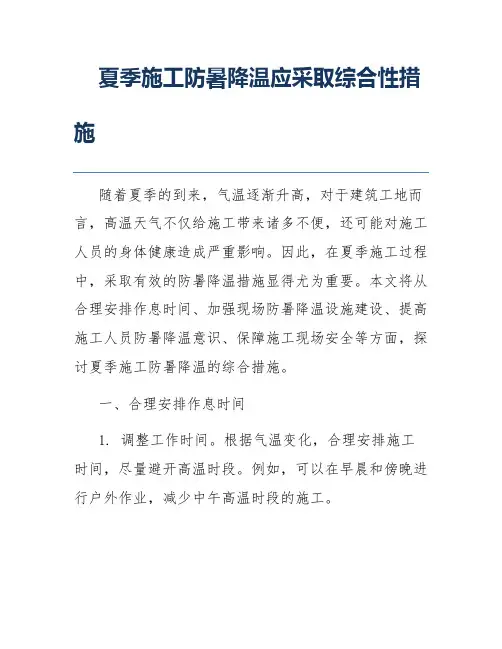 夏季施工防暑降温应采取综合性措施

随着夏季的到来，气温逐渐升高，对于建筑工地而言，高温天气不仅给施工带来诸多不便，还可能对施工人员的身体健康造成严重影响。因此，在夏季施工过程中，采取有效的防暑降温措施显得尤为重要。本文将从合理安排作息时间、加强现场防暑降温设施建设、提高施工人员防暑降温意识、保障施工现场安全等方面，探讨夏季施工防暑降温的综合措施。

一、合理安排作息时间

1. 调整工作时间。根据气温变化，合理安排施工时间，尽量避开高温时段。例如，可以在早晨和傍晚进行户外作业，减少中午高温时段的施工。